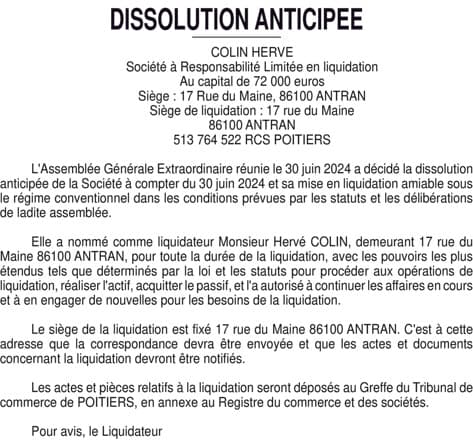 DISSOLUTION ANTICIPEE

COLIN HERVE
Société à Responsabilité Limitée en liquidation
Au capital de 72 000 euros
Siège : 17 Rue du Maine, 86100 ANTRAN
Siège de liquidation : 17 rue du Maine
86100 ANTRAN
513 764 522 RCS POITIERS

L'Assemblée Générale Extraordinaire réunie le 30 juin 2024 a décidé la dissolution anticipée de la Société à compter du 30 juin 2024 et sa mise en liquidation amiable sous le régime conventionnel dans les conditions prévues par les statuts et les délibérations de ladite assemblée.

Elle a nommé comme liquidateur Monsieur Hervé COLIN, demeurant 17 rue du Maine 86100 ANTRAN, pour toute la durée de la liquidation, avec les pouvoirs les plus étendus tels que déterminés par la loi et les statuts pour procéder aux opérations de liquidation, réaliser l'actif, acquitter le passif, et l'a autorisé à continuer les affaires en cours et à en engager de nouvelles pour les besoins de la liquidation.

Le siège de la liquidation est fixé 17 rue du Maine 86100 ANTRAN. C'est à cette adresse que la correspondance devra être envoyée et que les actes et documents concernant la liquidation devront être notifiés.

Les actes et pièces relatifs à la liquidation seront déposés au Greffe du Tribunal de commerce de POITIERS, en annexe au Registre du commerce et des sociétés.

Pour avis, le Liquidateur